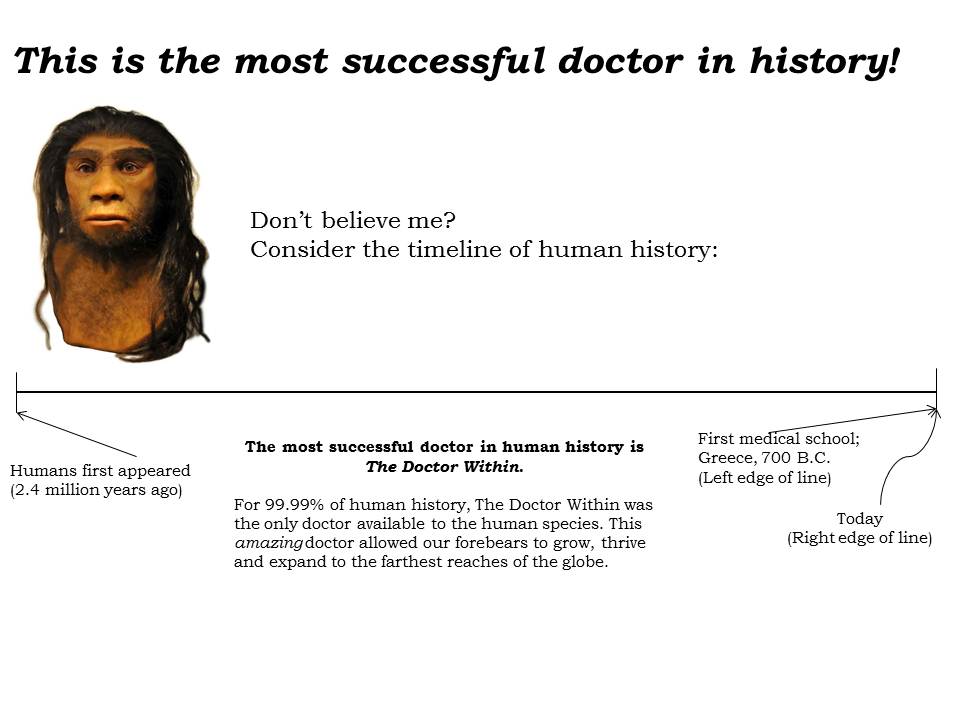 This is the most successful doctor in history!

Don't believe me?
Consider the timeline of human history:

Humans first appeared
(2.4 million years ago)

The most successful doctor in human history is
The Doctor Within.

For 99.99% of human history, The Doctor Within was the only doctor available to the human species. This amazing doctor allowed our forebears to grow, thrive and expand to the farthest reaches of the globe.

First medical school;
Greece, 700 B.C.
(Left edge of line)

Today
(Right edge of line)